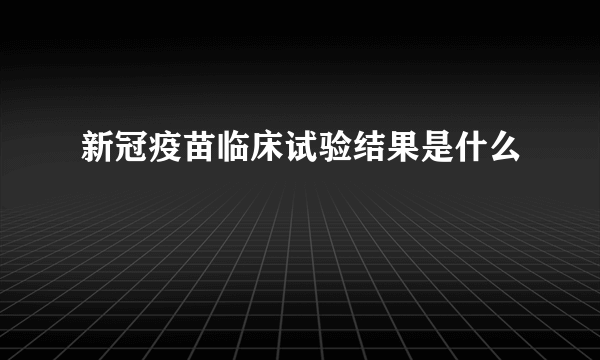 新冠疫苗临床试验结果是什么